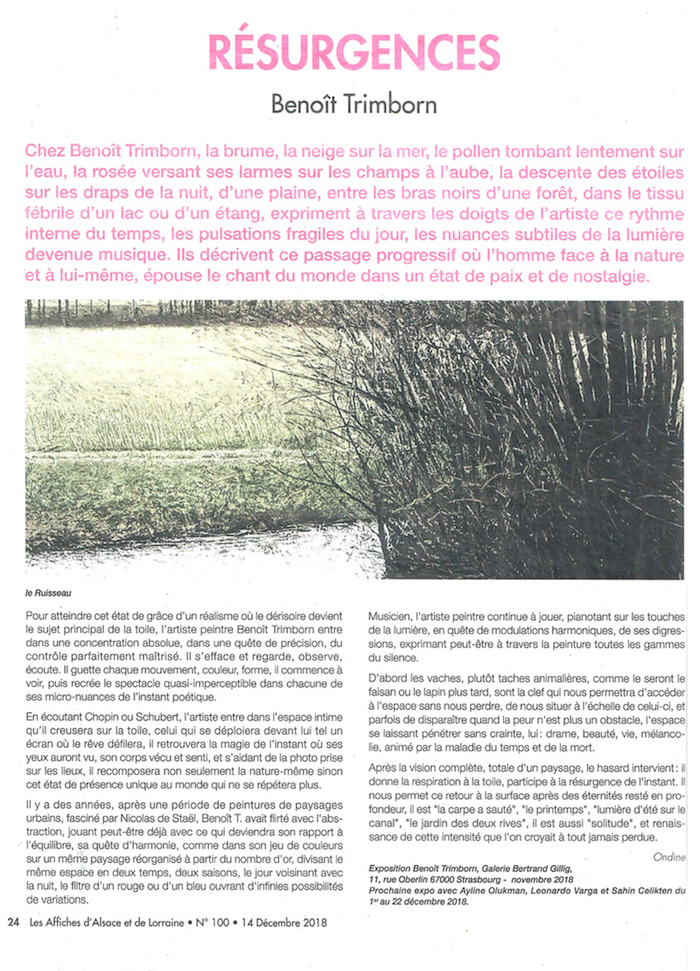 RÉSURGENCES

Benoît Trimborn

Chez Benoît Trimborn, la brume, la neige sur la mer, le pollen tombant lentement sur l'eau, la rosée versant ses larmes sur les champs à l'aube, la descente des étoiles sur les draps de la nuit, d'une plaine, entre les bras noirs d'une forêt, dans le tissu fébrile d'un lac ou d'un étang, expriment à travers les doigts de l'artiste ce rythme interne du temps, les pulsations fragiles du jour, les nuances subtiles de la lumière devenue musique. Ils décrivent ce passage progressif où l'homme face à la nature et à lui-même, épouse le chant du monde dans un état de paix et de nostalgie.

le Ruisseau

Pour atteindre cet état de grâce d'un réalisme où le dérisoire devient le sujet principal de la toile, l'artiste peintre Benoît Trimborn entre dans une concentration absolue, dans une quête de précision, du contrôle parfaitement maîtrisé. Il s'efface et regarde, observe, écoute. Il guette chaque mouvement, couleur, forme, il commence à voir, puis recrée le spectacle quasi-imperceptible dans chacune de ses micro-nuances de l'instant poétique.

En écoutant Chopin ou Schubert, l'artiste entre dans l'espace intime qu'il creusera sur la toile, celui qui se déploiera devant lui tel un écran où le rêve défilera, il retrouvera la magie de l'instant où ses yeux auront vu, son corps vécu et senti, et s'aidant de la photo prise sur les lieux, il recomposera non seulement la nature-même sinon cet état de présence unique au monde qui ne se répétera plus.

Il y a des années, après une période de peintures de paysages urbains, fasciné par Nicolas de Staël, Benoît T. avait flirté avec l'abstraction, jouant peut-être déjà avec ce qui deviendra son rapport à l'équilibre, sa quête d'harmonie, comme dans son jeu de couleurs sur un même paysage réorganisé à partir du nombre d'or, divisant le même espace en deux temps, deux saisons, le jour voisinant avec la nuit, le filtre d'un rouge ou d'un bleu ouvrant d'infinies possibilités de variations.

Musicien, l'artiste peintre continue à jouer, pianotant sur les touches de la lumière, en quête de modulations harmoniques, de ses digressions, exprimant peut-être à travers la peinture toutes les gammes du silence.

D'abord les vaches, plutôt taches animalières, comme le seront le faisan ou le lapin plus tard, sont la clef qui nous permettra d'accéder à l'espace sans nous perdre, de nous situer à l'échelle de celui-ci, et parfois de disparaître quand la peur n'est plus un obstacle, l'espace se laissant pénétrer sans crainte, lui : drame, beauté, vie, mélancolie, animé par la maladie du temps et de la mort.

Après la vision complète, totale d'un paysage, le hasard intervient : il donne la respiration à la toile, participe à la résurgence de l'instant. Il nous permet ce retour à la surface après des éternités resté en profondeur, il est "la carpe a sauté", "le printemps", "lumière d'été sur le canal", "le jardin des deux rives", il est aussi "solitude", et renaissance de cette intensité que l'on croyait à tout jamais perdue.

Ondine

Exposition Benoît Trimborn, Galerie Bertrand Gillig, 11, rue Oberlin 67000 Strasbourg - novembre 2018
Prochaine expo avec Ayline Olukman, Leonardo Varga et Sahin Celikten du 1er au 22 décembre 2018.

24 Les Affiches d'Alsace et de Lorraine • N° 100 • 14 Décembre 2018